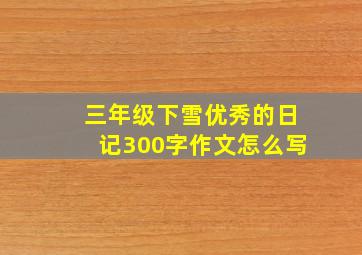 三年级下雪优秀的日记300字作文怎么写